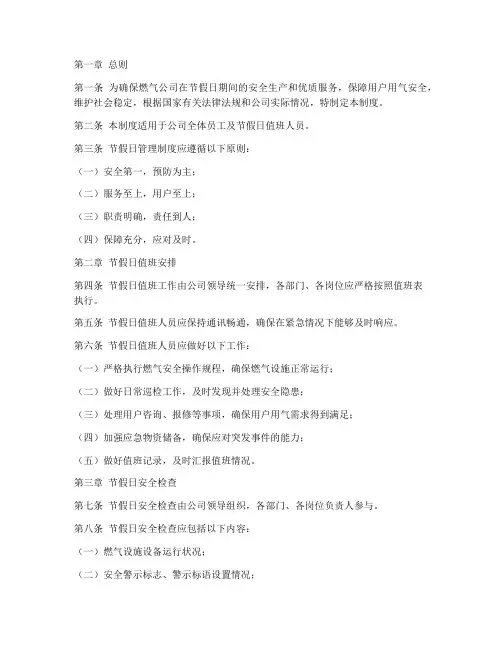 第一章 总则

第一条 为确保燃气公司在节假日期间的安全生产和优质服务，保障用户用气安全，维护社会稳定，根据国家有关法律法规和公司实际情况，特制定本制度。

第二条 本制度适用于公司全体员工及节假日值班人员。

第三条 节假日管理制度应遵循以下原则：

（一）安全第一，预防为主；

（二）服务至上，用户至上；

（三）职责明确，责任到人；

（四）保障充分，应对及时。

第二章 节假日值班安排

第四条 节假日值班工作由公司领导统一安排，各部门、各岗位应严格按照值班表执行。

第五条 节假日值班人员应保持通讯畅通，确保在紧急情况下能够及时响应。

第六条 节假日值班人员应做好以下工作：

（一）严格执行燃气安全操作规程，确保燃气设施正常运行；

（二）做好日常巡检工作，及时发现并处理安全隐患；

（三）处理用户咨询、报修等事项，确保用户用气需求得到满足；

（四）加强应急物资储备，确保应对突发事件的能力；

（五）做好值班记录，及时汇报值班情况。

第三章 节假日安全检查

第七条 节假日安全检查由公司领导组织，各部门、各岗位负责人参与。

第八条 节假日安全检查应包括以下内容：

（一）燃气设施设备运行状况；

（二）安全警示标志、警示标语设置情况；